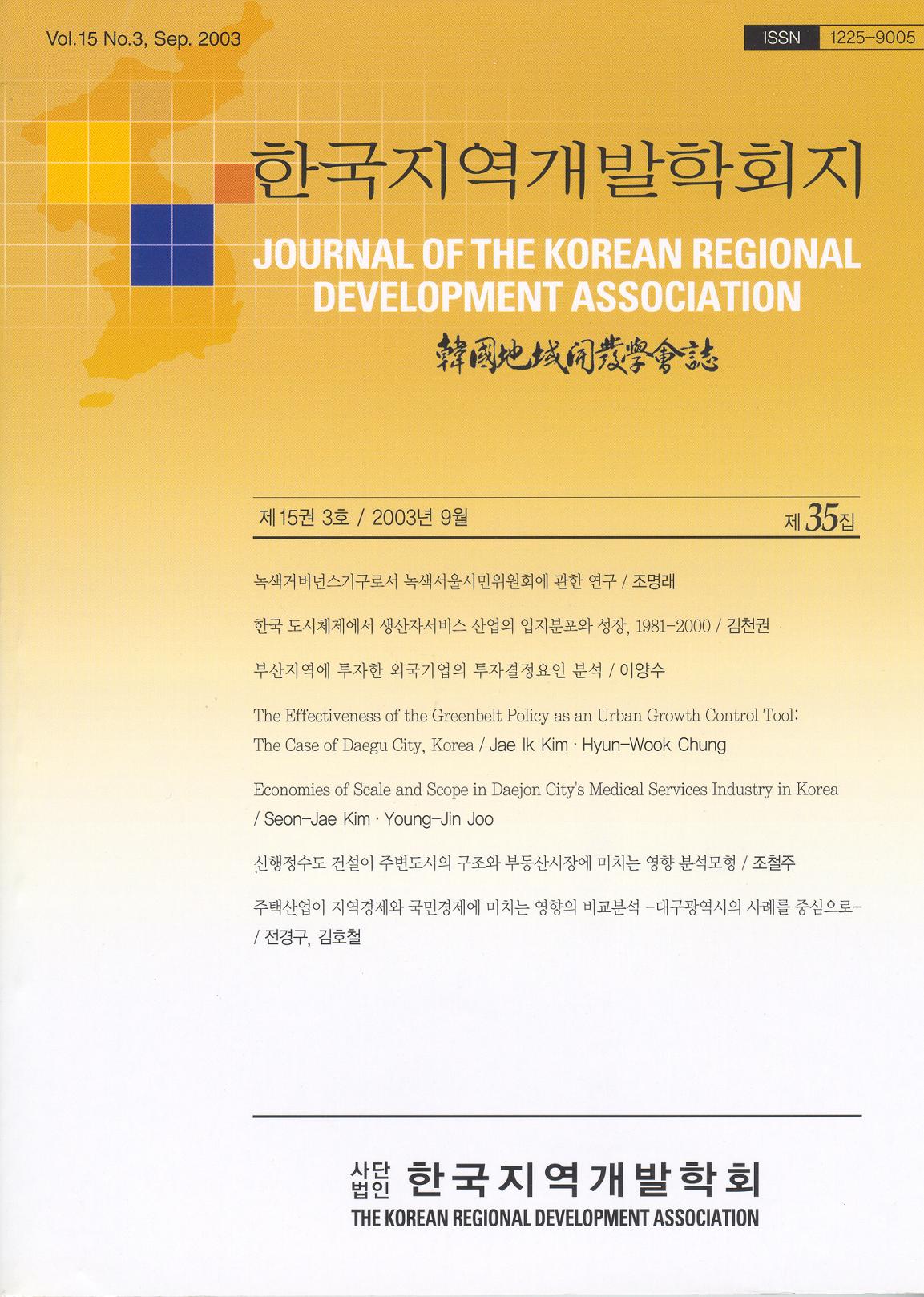 Vol.15 No.3, Sep. 2003

ISSN 1225-9005

한국지역개발학회지

JOURNAL OF THE KOREAN REGIONAL DEVELOPMENT ASSOCIATION

韓國地域開發學會誌

제15권 3호 / 2003년 9월

제 35집

녹색거버넌스기구로서 녹색서울시민위원회에 관한 연구 / 조명래

한국 도시체제에서 생산자서비스 산업의 입지분포와 성장, 1981-2000 / 김천권

부산지역에 투자한 외국기업의 투자결정요인 분석 / 이양수

The Effectiveness of the Greenbelt Policy as an Urban Growth Control Tool: The Case of Daegu City, Korea / Jae Ik Kim · Hyun-Wook Chung

Economies of Scale and Scope in Daejon City's Medical Services Industry in Korea / Seon-Jae Kim · Young-Jin Joo

신행정수도 건설이 주변도시의 구조와 부동산시장에 미치는 영향 분석모형 / 조철주

주택산업이 지역경제와 국민경제에 미치는 영향의 비교분석 -대구광역시의 사례를 중심으로- / 전경구, 김호철

사단법인 한국지역개발학회

THE KOREAN REGIONAL DEVELOPMENT ASSOCIATION